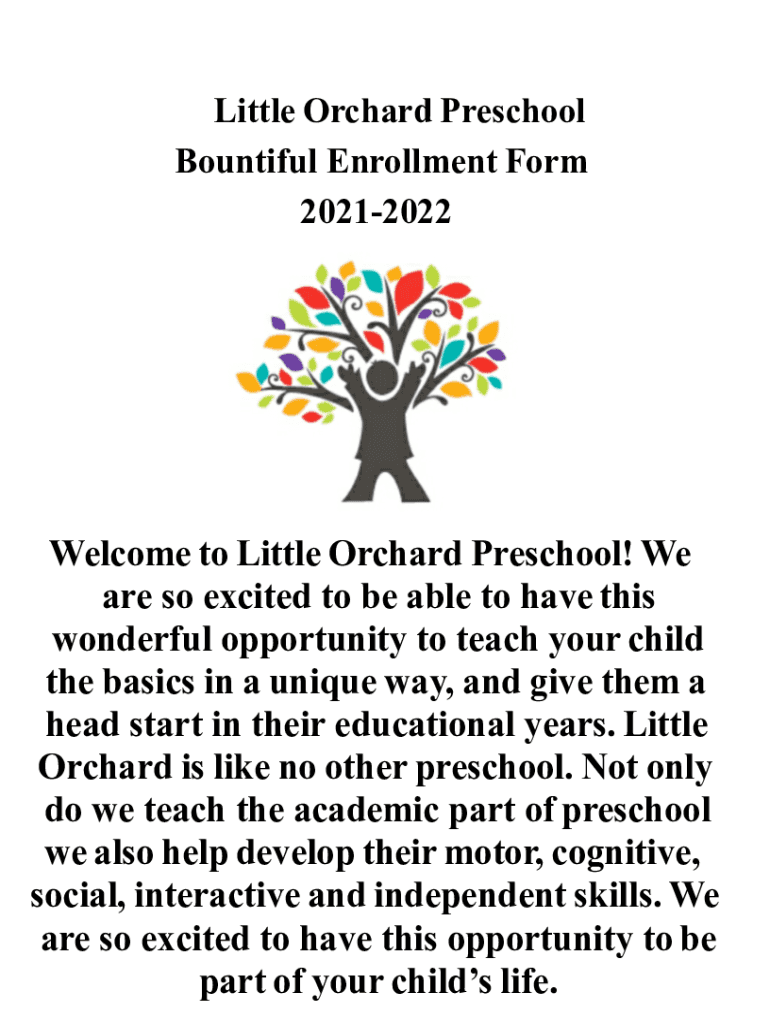 Little Orchard Preschool
Bountiful Enrollment Form
2021-2022

Welcome to Little Orchard Preschool! We are so excited to be able to have this wonderful opportunity to teach your child the basics in a unique way, and give them a head start in their educational years. Little Orchard is like no other preschool. Not only do we teach the academic part of preschool we also help develop their motor, cognitive, social, interactive and independent skills. We are so excited to have this opportunity to be part of your child's life.